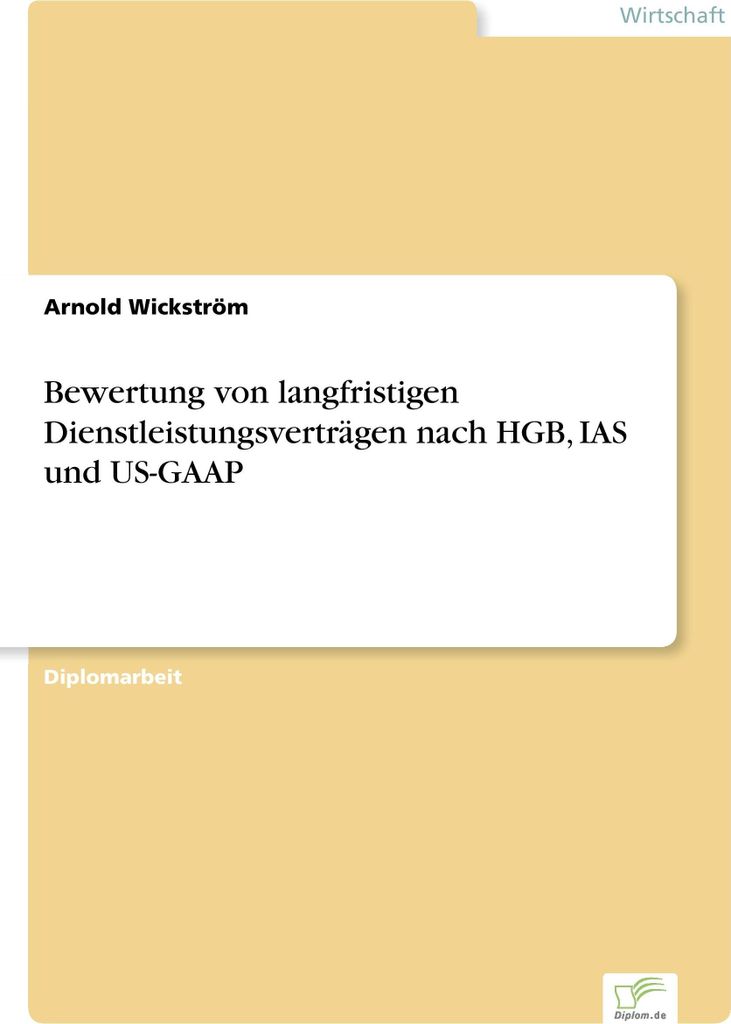 Wirtschaft

Arnold Wickström

Bewertung von langfristigen Dienstleistungsverträgen nach HGB, IAS und US-GAAP

Diplomarbeit

Diplom.de